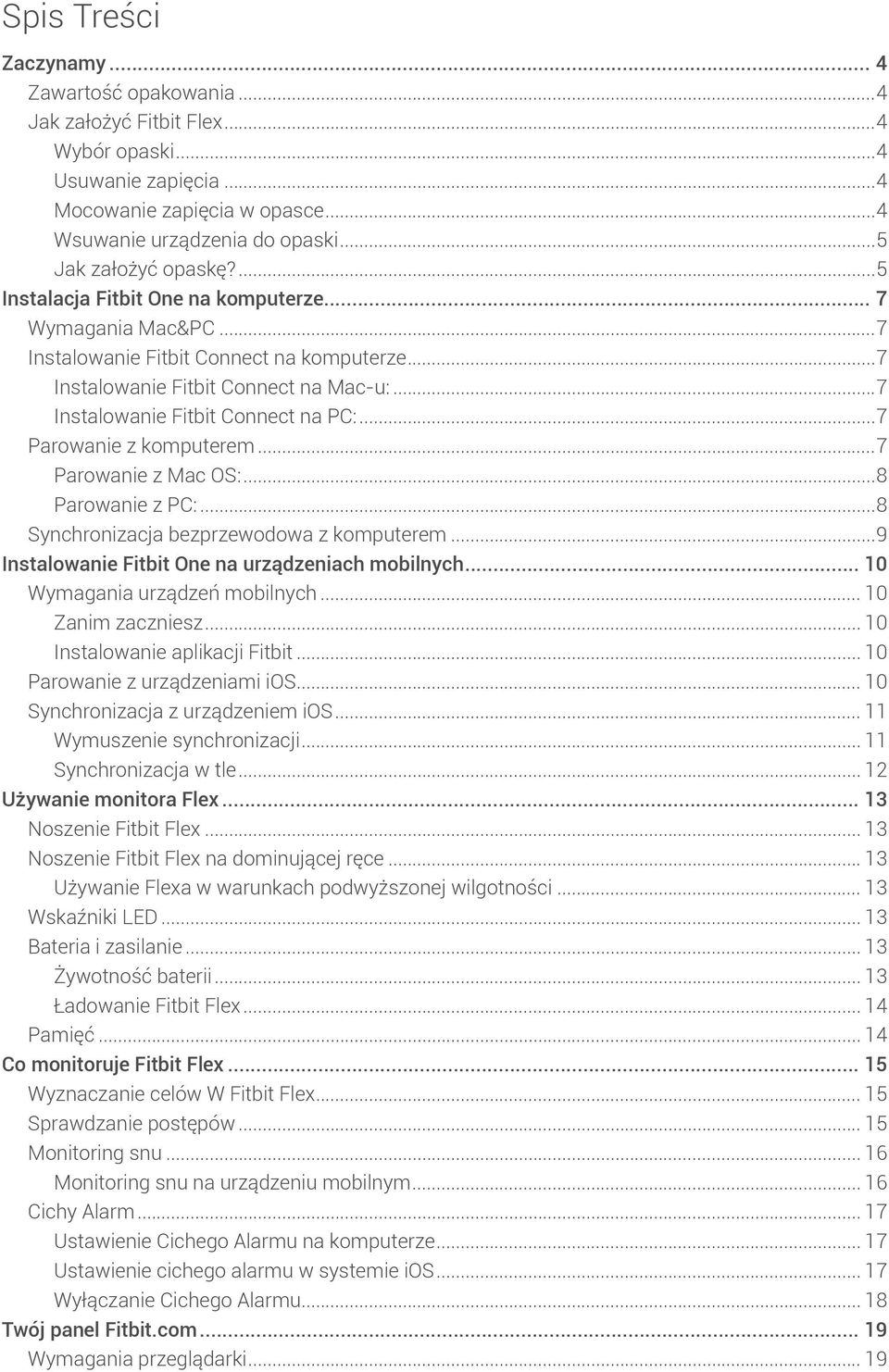 Spis Treści

Zaczynamy ... 4
Zawartość opakowania ... 4
Jak założyć Fitbit Flex ... 4
Wybór opaski ... 4
Usuwanie zapięcia ... 4
Mocowanie zapięcia w opasce ... 4
Wsuwanie urządzenia do opaski ... 5
Jak założyć opaskę? ... 5
Instalacja Fitbit One na komputerze ... 7
Wymagania Mac&PC ... 7
Instalowanie Fitbit Connect na komputerze ... 7
Instalowanie Fitbit Connect na Mac-u: ... 7
Instalowanie Fitbit Connect na PC: ... 7
Parowanie z komputerem ... 7
Parowanie z Mac OS: ... 8
Parowanie z PC: ... 8
Synchronizacja bezprzewodowa z komputerem ... 9
Instalowanie Fitbit One na urządzeniach mobilnych ... 10
Wymagania urządzeń mobilnych ... 10
Zanim zaczniesz ... 10
Instalowanie aplikacji Fitbit ... 10
Parowanie z urządzeniami iOS ... 10
Synchronizacja z urządzeniem iOS ... 11
Wymuszenie synchronizacji ... 11
Synchronizacja w tle ... 12
Używanie monitora Flex ... 13
Noszenie Fitbit Flex ... 13
Noszenie Fitbit Flex na dominującej ręce ... 13
Używanie Flexa w warunkach podwyższonej wilgotności ... 13
Wskaźniki LED ... 13
Bateria i zasilanie ... 13
Żywotność baterii ... 13
Ładowanie Fitbit Flex ... 14
Pamięć ... 14
Co monitoruje Fitbit Flex ... 15
Wyznaczanie celów W Fitbit Flex ... 15
Sprawdzanie postępów ... 15
Monitoring snu ... 16
Monitoring snu na urządzeniu mobilnym ... 16
Cichy Alarm ... 17
Ustawienie Cichego Alarmu na komputerze ... 17
Ustawienie cichego alarmu w systemie iOS ... 17
Wyłączanie Cichego Alarmu ... 18
Twój panel Fitbit.com ... 19
Wymagania przeglądarki ... 19